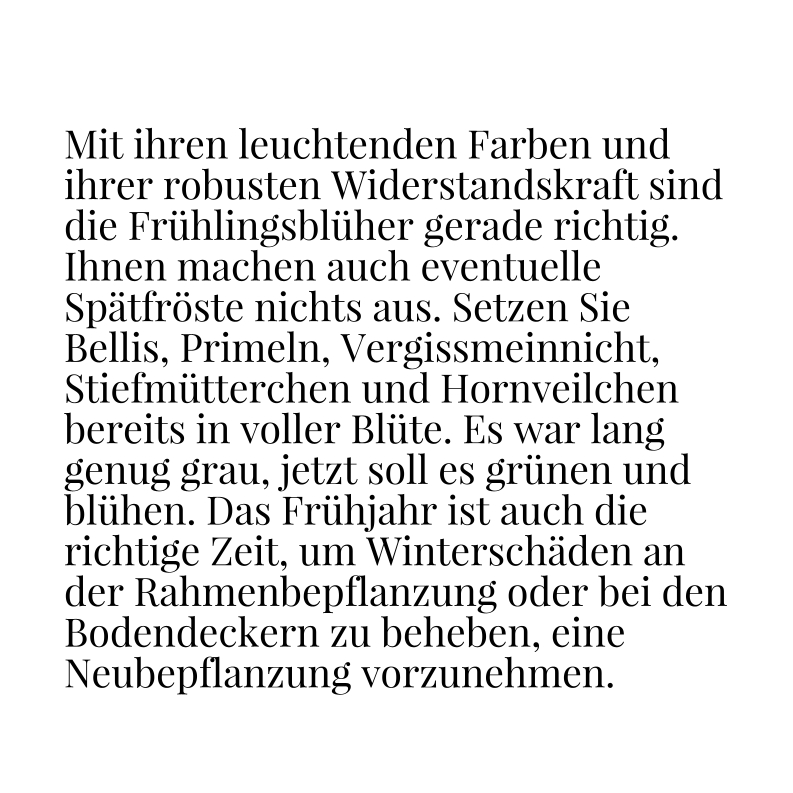 Mit ihren leuchtenden Farben und ihrer robusten Widerstandskraft sind die Frühlingsblüher gerade richtig. Ihnen machen auch eventuelle Spätfröste nichts aus. Setzen Sie Bellis, Primeln, Vergissmeinnicht, Stiefmütterchen und Hornveilchen bereits in voller Blüte. Es war lang genug grau, jetzt soll es grünen und blühen. Das Frühjahr ist auch die richtige Zeit, um Winterschäden an der Rahmenbepflanzung oder bei den Bodendeckern zu beheben, eine Neubepflanzung vorzunehmen.